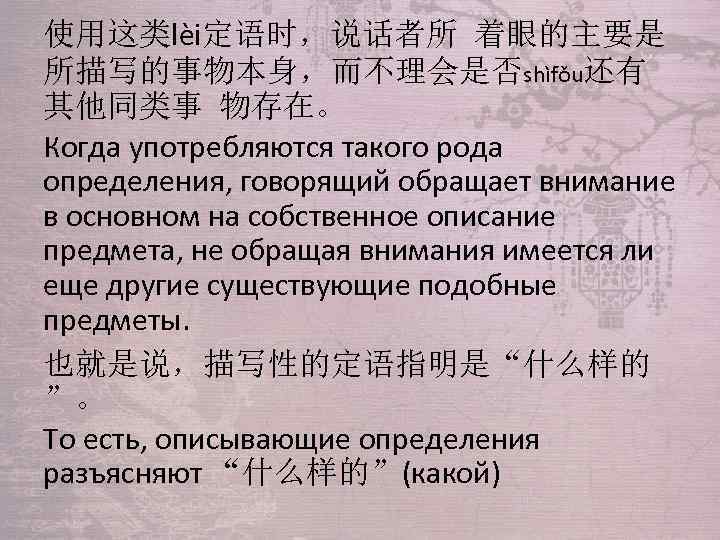 使用这类lèi定语时，说话者所 着眼的主要是所描写的事物本身，而不理会是否shìfǒu还有其他同类事 物存在。

Когда употребляются такого рода определения, говорящий обращает внимание в основном на собственное описание предмета, не обращая внимания имеется ли еще другие существующие подобные предметы.

也就是说，描写性的定语指明是“什么样的”。

То есть, описывающие определения разъясняют “什么样的”(какой)